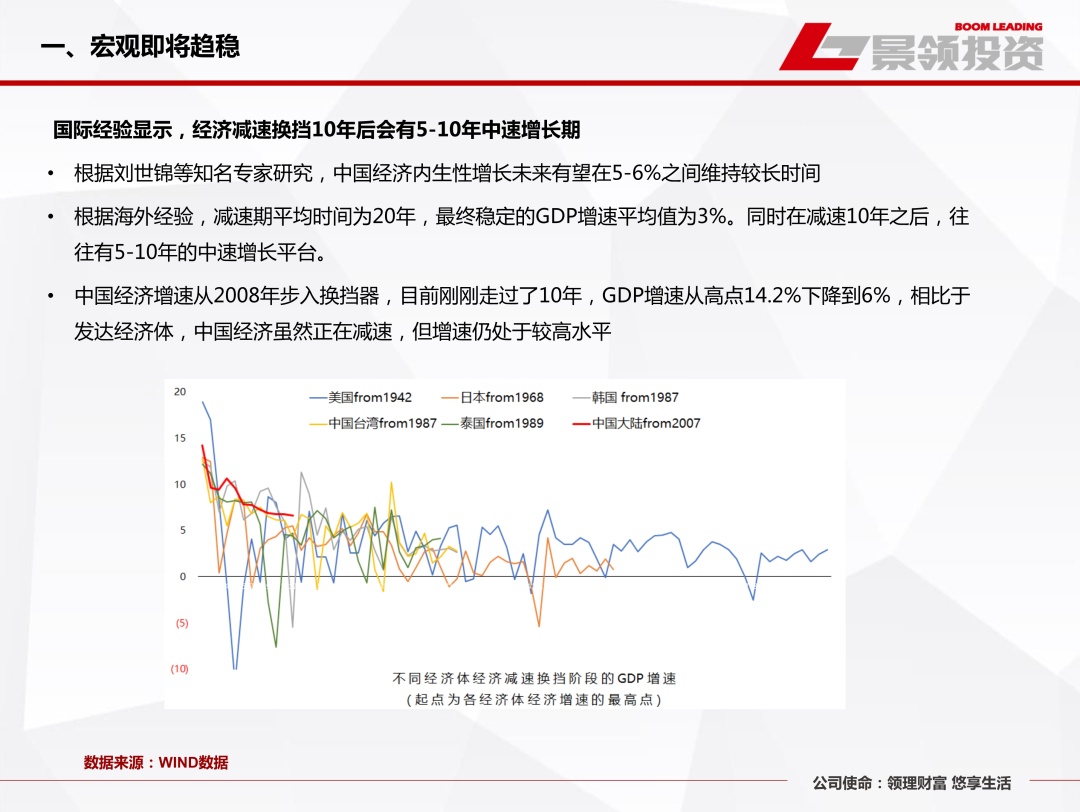 一、宏观即将趋稳

BOOM LEADING
景领投资

国际经验显示，经济减速换挡10年后会有5-10年中速增长期

• 根据刘世锦等知名专家研究，中国经济内生性增长未来有望在5-6%之间维持较长时间

• 根据海外经验，减速期平均时间为20年，最终稳定的GDP增速平均值为3%。同时在减速10年之后，往往有5-10年的中速增长平台。

• 中国经济增速从2008年步入换挡器，目前刚刚走过了10年，GDP增速从高点14.2%下降到6%，相比于发达经济体，中国经济虽然正在减速，但增速仍处于较高水平

20
15
10
5
0
(5)
(10)

美国from1942
日本from1968
韩国 from1987
中国台湾from1987
泰国from1989
中国大陆from2007

不同经济体经济减速换挡阶段的GDP增速
(起点为各经济体经济增速的最高点)

数据来源：WIND数据

公司使命：领理财富 悠享生活